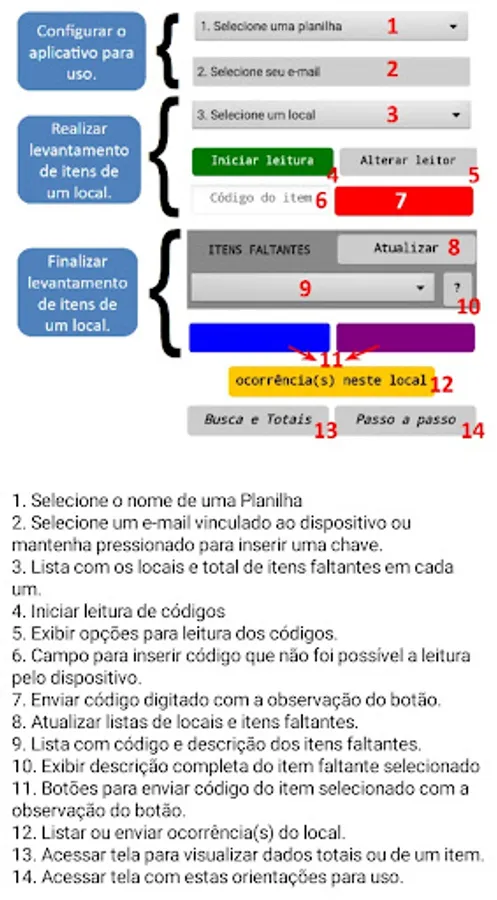 Configurar o aplicativo para uso.

1. Selecione uma planilha 1

2. Selecione seu e-mail 2

Realizar levantamento de itens de um local.

3. Selecione um local 3

Iniciar leitura 4

Alterar leitor 5

Código do item 6

7

Finalizar levantamento de itens de um local.

ITENS FALTANTES

Atualizar 8

9

? 10

11

ocorrência(s) neste local 12

Busca e Totais 13

Passo a passo 14

1. Selecione o nome de uma Planilha
2. Selecione um e-mail vinculado ao dispositivo ou mantenha pressionado para inserir uma chave.
3. Lista com os locais e total de itens faltantes em cada um.
4. Iniciar leitura de códigos
5. Exibir opções para leitura dos códigos.
6. Campo para inserir código que não foi possível a leitura pelo dispositivo.
7. Enviar código digitado com a observação do botão.
8. Atualizar listas de locais e itens faltantes.
9. Lista com código e descrição dos itens faltantes.
10. Exibir descrição completa do item faltante selecionado
11. Botões para enviar código do item selecionado com a observação do botão.
12. Listar ou enviar ocorrência(s) do local.
13. Acessar tela para visualizar dados totais ou de um item.
14. Acessar tela com estas orientações para uso.